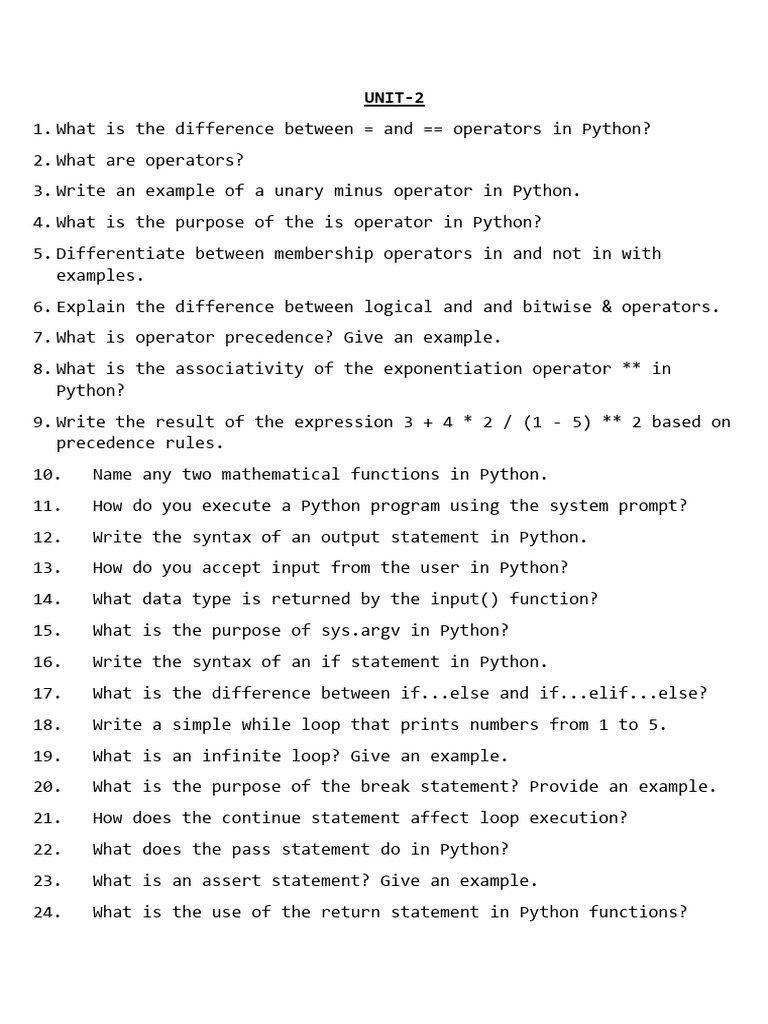 UNIT-2

1. What is the difference between = and == operators in Python?

2. What are operators?

3. Write an example of a unary minus operator in Python.

4. What is the purpose of the is operator in Python?

5. Differentiate between membership operators in and not in with examples.

6. Explain the difference between logical and and bitwise & operators.

7. What is operator precedence? Give an example.

8. What is the associativity of the exponentiation operator ** in Python?

9. Write the result of the expression 3 + 4 * 2 / (1 - 5) ** 2 based on precedence rules.

10. Name any two mathematical functions in Python.

11. How do you execute a Python program using the system prompt?

12. Write the syntax of an output statement in Python.

13. How do you accept input from the user in Python?

14. What data type is returned by the input() function?

15. What is the purpose of sys.argv in Python?

16. Write the syntax of an if statement in Python.

17. What is the difference between if...else and if...elif...else?

18. Write a simple while loop that prints numbers from 1 to 5.

19. What is an infinite loop? Give an example.

20. What is the purpose of the break statement? Provide an example.

21. How does the continue statement affect loop execution?

22. What does the pass statement do in Python?

23. What is an assert statement? Give an example.

24. What is the use of the return statement in Python functions?